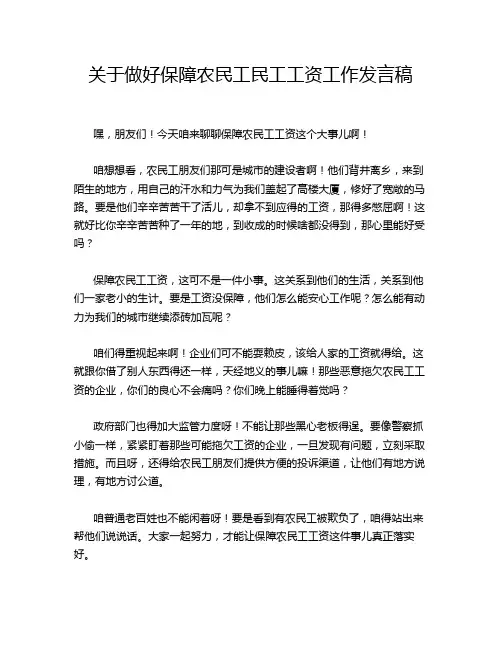 关于做好保障农民工民工工资工作发言稿

嘿，朋友们！今天咱来聊聊保障农民工工资这个大事儿啊！

咱想想看，农民工朋友们那可是城市的建设者啊！他们背井离乡，来到陌生的地方，用自己的汗水和力气为我们盖起了高楼大厦，修好了宽敞的马路。要是他们辛辛苦苦干了活儿，却拿不到应得的工资，那得多憋屈啊！这就好比你辛辛苦苦种了一年的地，到收成的时候啥都没得到，那心里能好受吗？

保障农民工工资，这可不是一件小事。这关系到他们的生活，关系到他们一家老小的生计。要是工资没保障，他们怎么能安心工作呢？怎么能有动力为我们的城市继续添砖加瓦呢？

咱们得重视起来啊！企业们可不能耍赖皮，该给人家的工资就得给。这就跟你借了别人东西得还一样，天经地义的事儿嘛！那些恶意拖欠农民工工资的企业，你们的良心不会痛吗？你们晚上能睡得着觉吗？

政府部门也得加大监管力度呀！不能让那些黑心老板得逞。要像警察抓小偷一样，紧紧盯着那些可能拖欠工资的企业，一旦发现有问题，立刻采取措施。而且呀，还得给农民工朋友们提供方便的投诉渠道，让他们有地方说理，有地方讨公道。

咱普通老百姓也不能闲着呀！要是看到有农民工被欺负了，咱得站出来帮他们说说话。大家一起努力，才能让保障农民工工资这件事儿真正落实好。